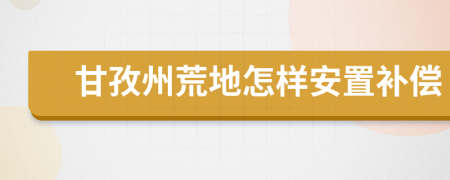 甘孜州荒地怎样安置补偿